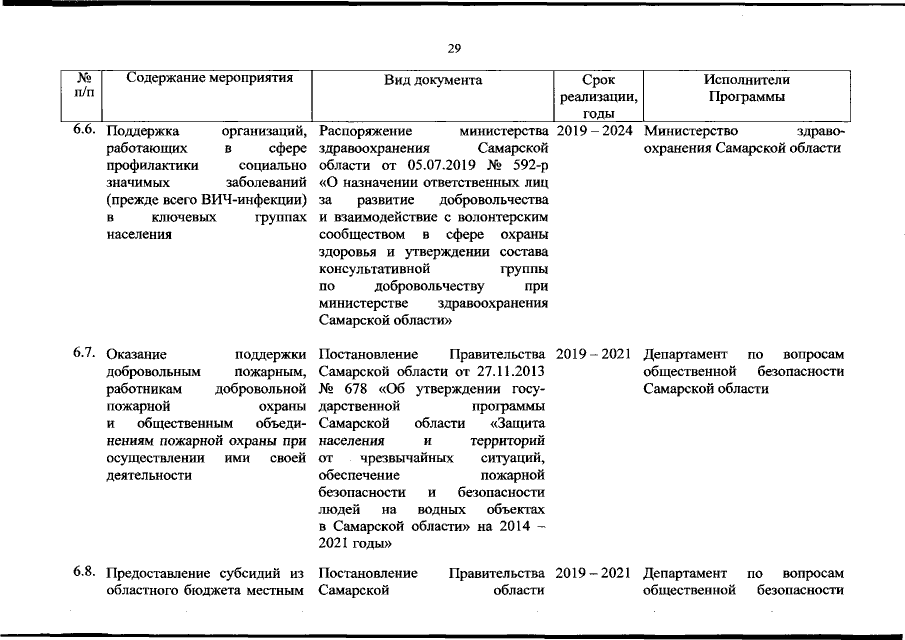 29

| № п/п | Содержание мероприятия | Вид документа | Срок реализации, годы | Исполнители Программы |
|---|---|---|---|---|
| 6.6. | Поддержка организаций, работающих в сфере профилактики социально значимых заболеваний (прежде всего ВИЧ-инфекции) в ключевых группах населения | Распоряжение министерства здравоохранения Самарской области от 05.07.2019 № 592-р «О назначении ответственных лиц за развитие добровольчества и взаимодействие с волонтерским сообществом в сфере охраны здоровья и утверждении состава консультативной группы по добровольчеству при министерстве здравоохранения Самарской области» | 2019 – 2024 | Министерство здравоохранения Самарской области |
| 6.7. | Оказание поддержки добровольным пожарным, работникам добровольной пожарной охраны и общественным объединениям пожарной охраны при осуществлении ими своей деятельности | Постановление Правительства Самарской области от 27.11.2013 № 678 «Об утверждении государственной программы Самарской области «Защита населения и территорий от чрезвычайных ситуаций, обеспечение пожарной безопасности и безопасности людей на водных объектах в Самарской области» на 2014 – 2021 годы» | 2019 – 2021 | Департамент по вопросам общественной безопасности Самарской области |
| 6.8. | Предоставление субсидий из областного бюджета местным | Постановление Правительства Самарской области | 2019 – 2021 | Департамент по вопросам общественной безопасности |